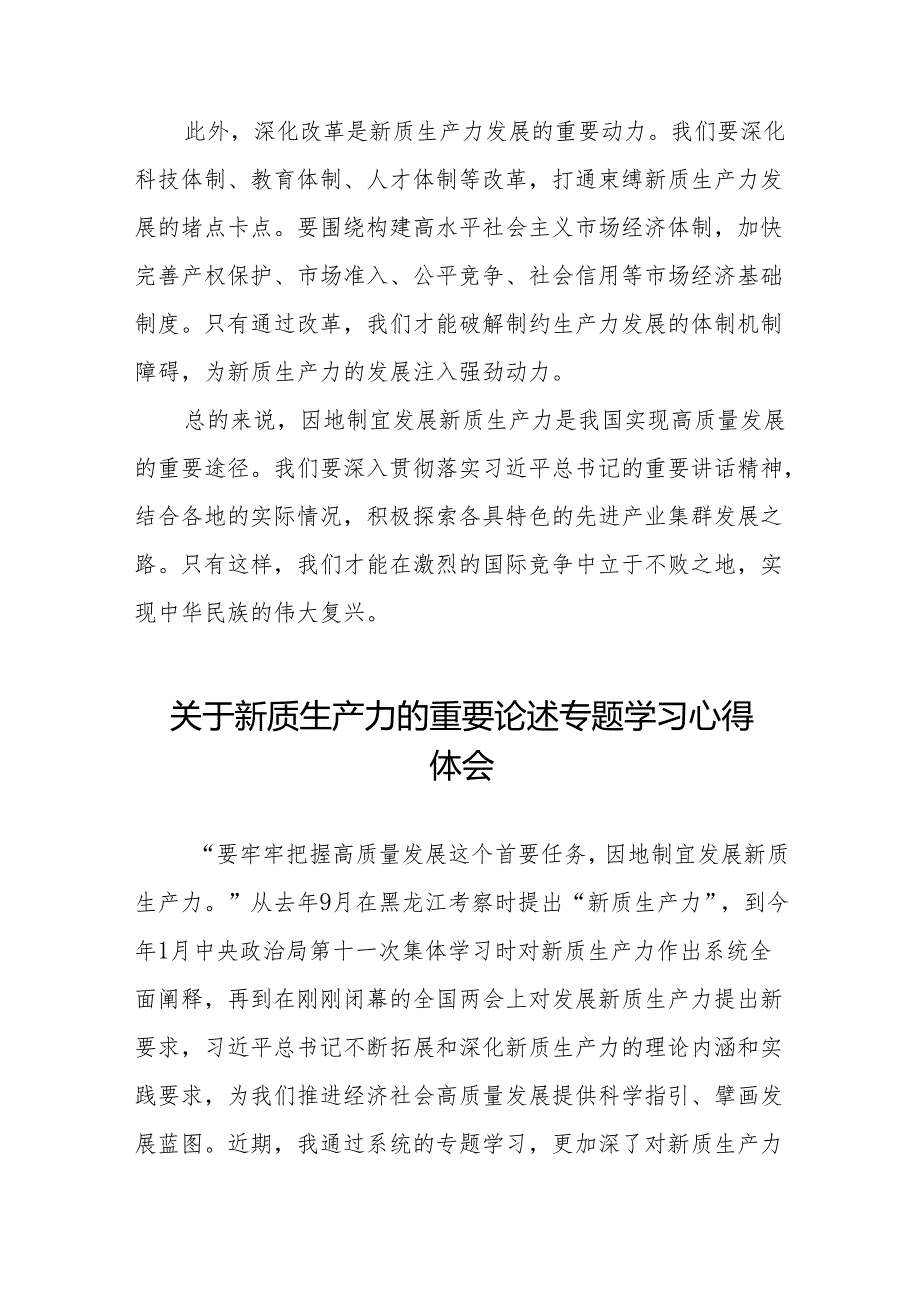 此外，深化改革是新质生产力发展的重要动力。我们要深化科技体制、教育体制、人才体制等改革，打通束缚新质生产力发展的堵点卡点。要围绕构建高水平社会主义市场经济体制，加快完善产权保护、市场准入、公平竞争、社会信用等市场经济基础制度。只有通过改革，我们才能破解制约生产力发展的体制机制障碍，为新质生产力的发展注入强劲动力。

总的来说，因地制宜发展新质生产力是我国实现高质量发展的重要途径。我们要深入贯彻落实习近平总书记的重要讲话精神，结合各地的实际情况，积极探索各具特色的先进产业集群发展之路。只有这样，我们才能在激烈的国际竞争中立于不败之地，实现中华民族的伟大复兴。

关于新质生产力的重要论述专题学习心得体会

“要牢牢把握高质量发展这个首要任务，因地制宜发展新质生产力。”从去年9月在黑龙江考察时提出“新质生产力”，到今年1月中央政治局第十一次集体学习时对新质生产力作出系统全面阐释，再到在刚刚闭幕的全国两会上对发展新质生产力提出新要求，习近平总书记不断拓展和深化新质生产力的理论内涵和实践要求，为我们推进经济社会高质量发展提供科学指引、擘画发展蓝图。近期，我通过系统的专题学习，更加深了对新质生产力